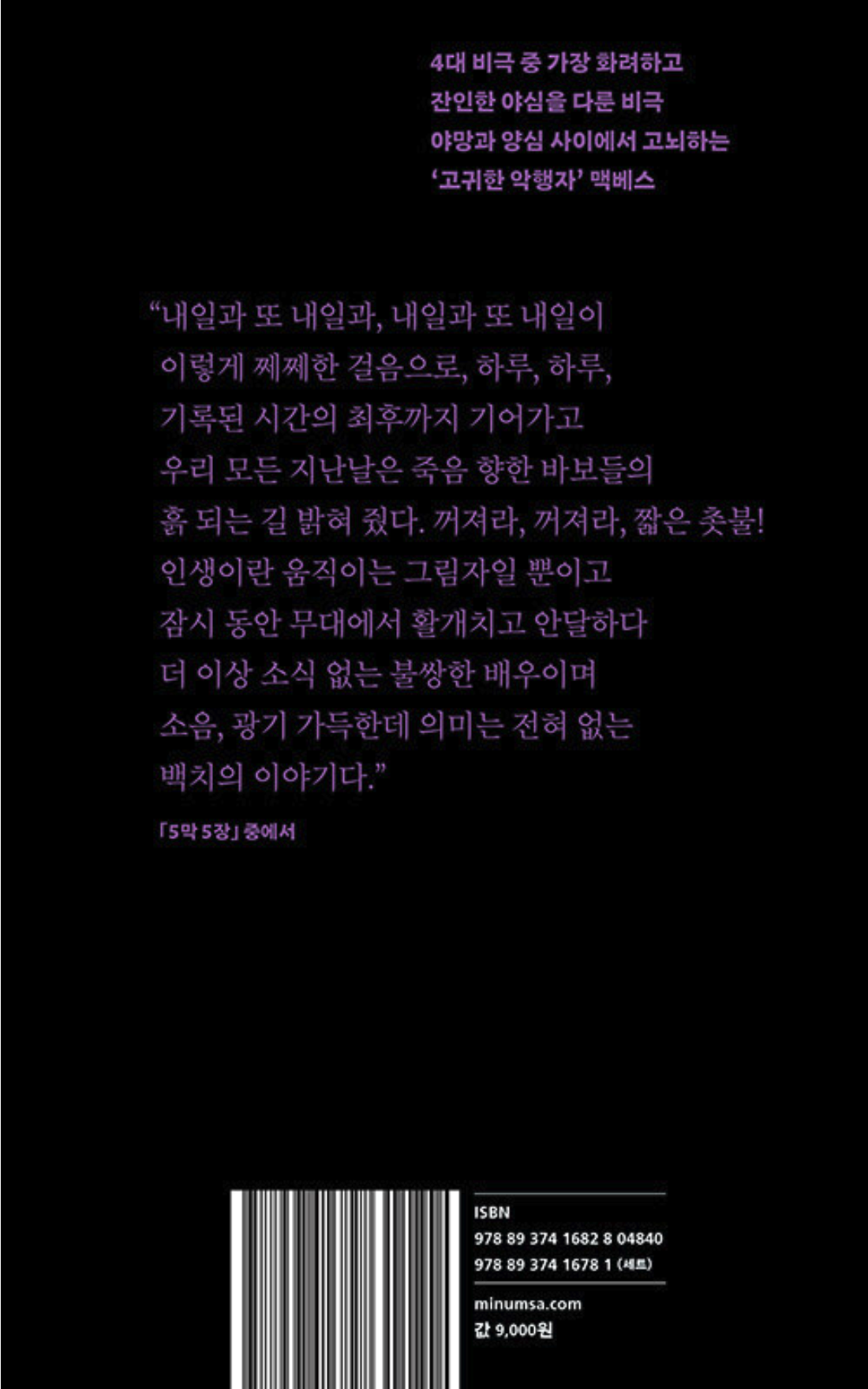 4대 비극 중 가장 화려하고
잔인한 야심을 다룬 비극
야망과 양심 사이에서 고뇌하는
'고귀한 악행자' 맥베스

"내일과 또 내일과, 내일과 또 내일이
이렇게 쩨쩨한 걸음으로, 하루, 하루,
기록된 시간의 최후까지 기어가고
우리 모든 지난날은 죽음 향한 바보들의
흙 되는 길 밝혀 줬다. 꺼져라, 꺼져라, 짧은 촛불!
인생이란 움직이는 그림자일 뿐이고
잠시 동안 무대에서 활개치고 안달하다
더 이상 소식 없는 불쌍한 배우이며
소음, 광기 가득한데 의미는 전혀 없는
백치의 이야기다."

「5막 5장」 중에서

ISBN
978 89 374 1682 8 04840
978 89 374 1678 1 (세트)

minumsa.com
값 9,000원